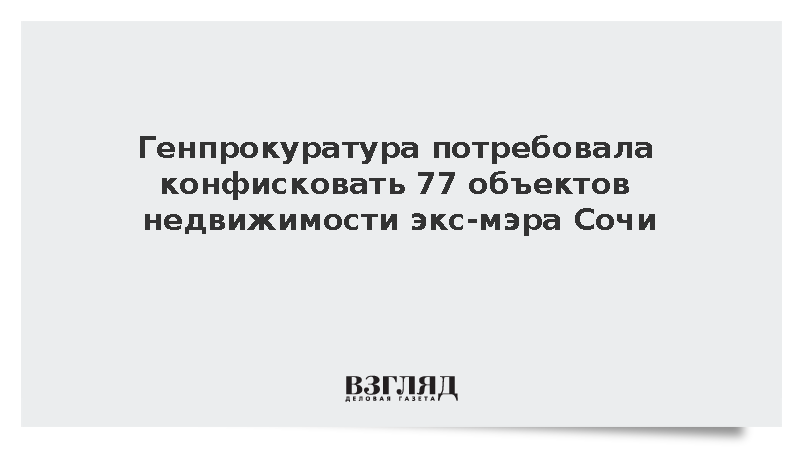 Генпрокуратура потребовала конфисковать 77 объектов недвижимости экс-мэра Сочи

ВЗГЛЯД
ДЕЛОВАЯ ГАЗЕТА